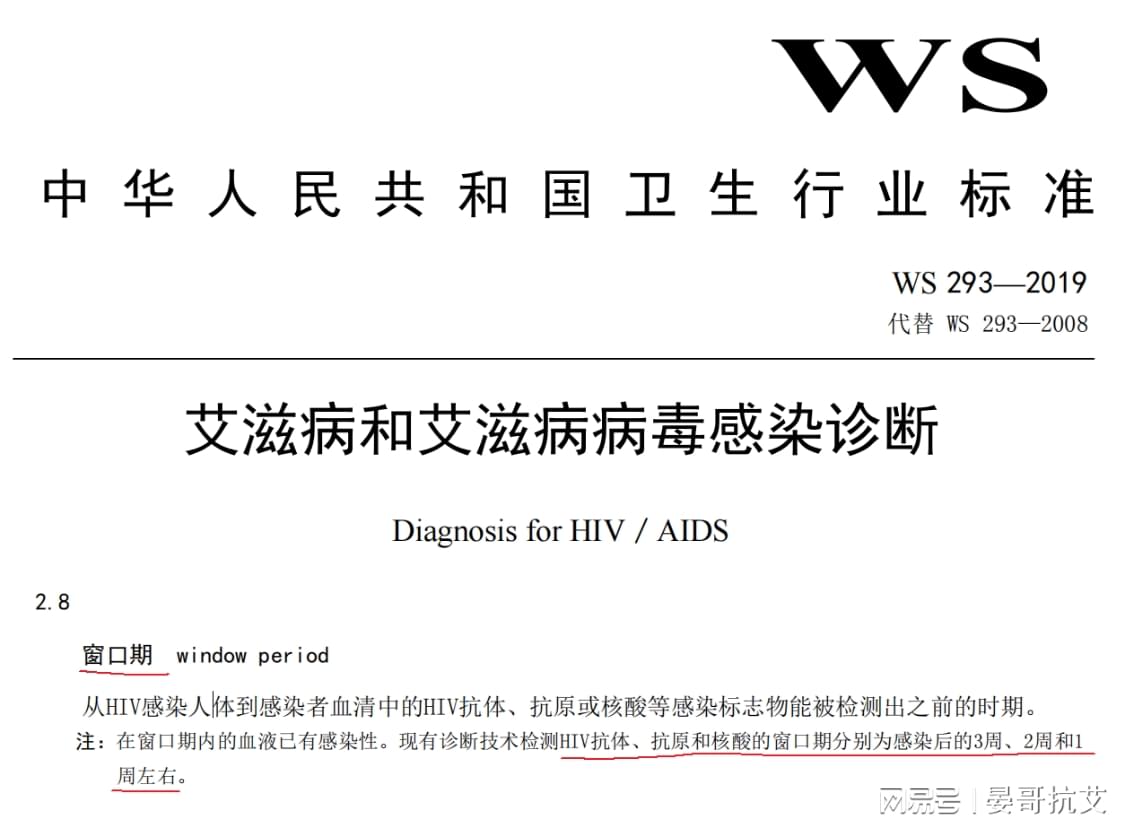 WS

中华人民共和国卫生行业标准

WS 293—2019
代替 WS 293—2008

艾滋病和艾滋病病毒感染诊断

Diagnosis for HIV / AIDS

2.8

窗口期 window period

从HIV感染人体到感染者血清中的HIV抗体、抗原或核酸等感染标志物能被检测出之前的时期。

注：在窗口期内的血液已有感染性。现有诊断技术检测HIV抗体、抗原和核酸的窗口期分别为感染后的3周、2周和1周左右。

网易号 | 晏哥抗艾